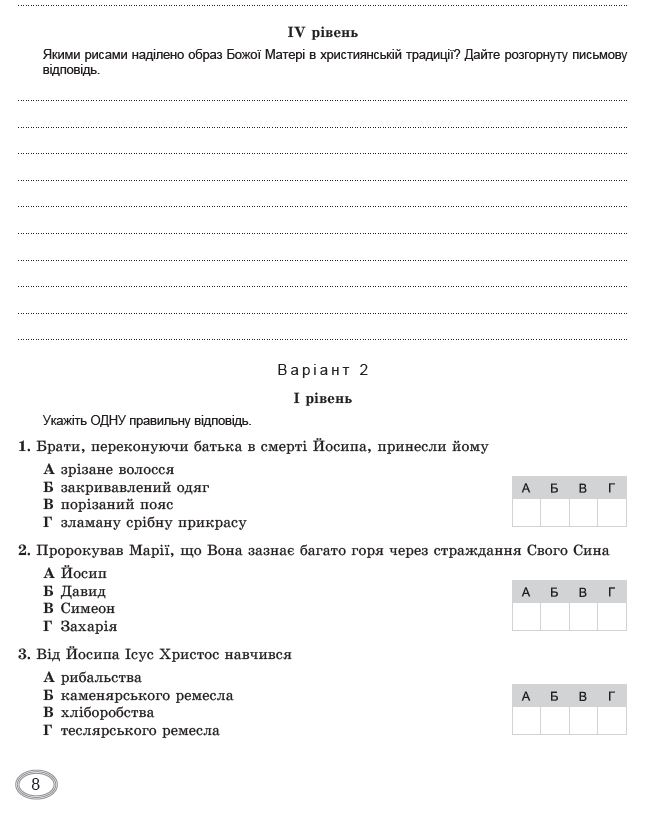 IV рівень

Якими рисами наділено образ Божої Матері в християнській традиції? Дайте розгорнуту письмову відповідь.

Варіант 2

I рівень

Укажіть ОДНУ правильну відповідь.

1. Брати, переконуючи батька в смерті Йосипа, принесли йому

А зрізане волосся
Б закривавлений одяг
В порізаний пояс
Г зламану срібну прикрасу

| А | Б | В | Г |
|---|---|---|---|
| | | | |

2. Пророкував Марії, що Вона зазнає багато горя через страждання Свого Сина

А Йосип
Б Давид
В Симеон
Г Захарія

| А | Б | В | Г |
|---|---|---|---|
| | | | |

3. Від Йосипа Ісус Христос навчився

А рибальства
Б каменярського ремесла
В хліборобства
Г теслярського ремесла

| А | Б | В | Г |
|---|---|---|---|
| | | | |

8